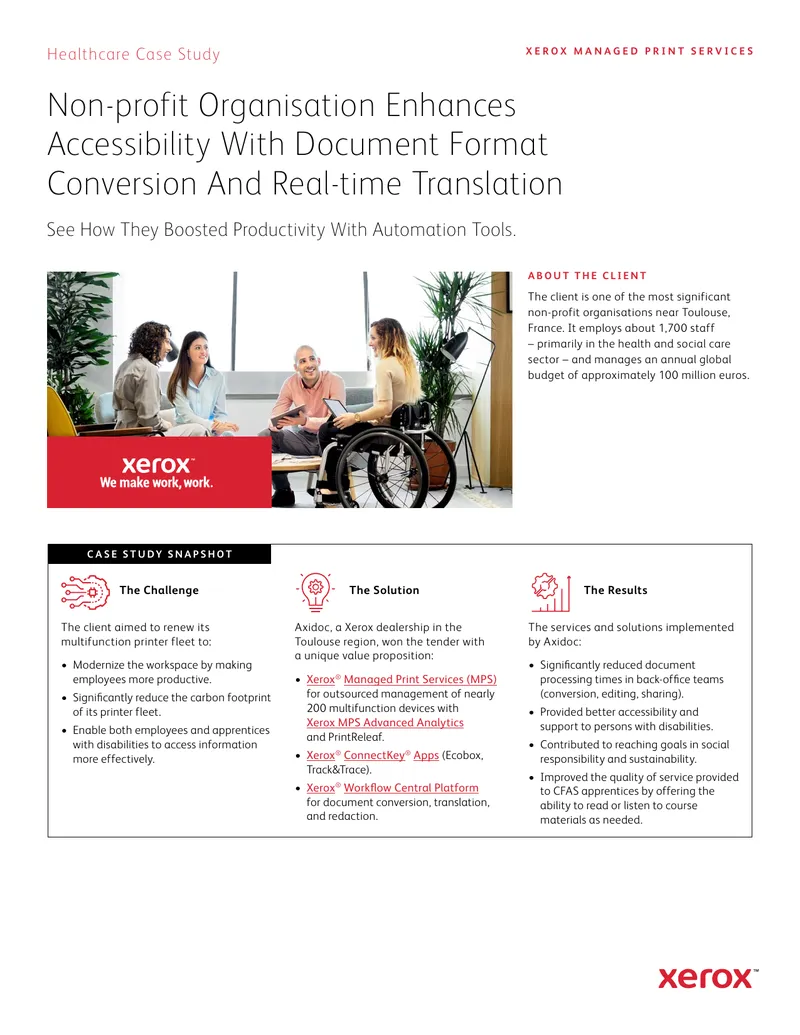 Healthcare Case Study

XEROX MANAGED PRINT SERVICES

Non-profit Organisation Enhances Accessibility With Document Format Conversion And Real-time Translation

See How They Boosted Productivity With Automation Tools.

xerox™
We make work, work.

ABOUT THE CLIENT

The client is one of the most significant non-profit organisations near Toulouse, France. It employs about 1,700 staff – primarily in the health and social care sector – and manages an annual global budget of approximately 100 million euros.

CASE STUDY SNAPSHOT

The Challenge

The client aimed to renew its multifunction printer fleet to:

• Modernize the workspace by making employees more productive.
• Significantly reduce the carbon footprint of its printer fleet.
• Enable both employees and apprentices with disabilities to access information more effectively.

The Solution

Axidoc, a Xerox dealership in the Toulouse region, won the tender with a unique value proposition:

• Xerox® Managed Print Services (MPS) for outsourced management of nearly 200 multifunction devices with Xerox MPS Advanced Analytics and PrintReleaf.
• Xerox® ConnectKey® Apps (Ecobox, Track&Trace).
• Xerox® Workflow Central Platform for document conversion, translation, and redaction.

The Results

The services and solutions implemented by Axidoc:

• Significantly reduced document processing times in back-office teams (conversion, editing, sharing).
• Provided better accessibility and support to persons with disabilities.
• Contributed to reaching goals in social responsibility and sustainability.
• Improved the quality of service provided to CFAS apprentices by offering the ability to read or listen to course materials as needed.

xerox™